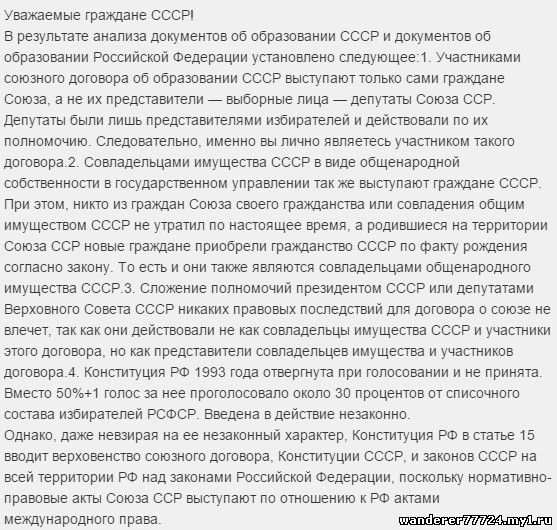 Уважаемые граждане СССР!
В результате анализа документов об образовании СССР и документов об образовании Российской Федерации установлено следующее:1. Участниками союзного договора об образовании СССР выступают только сами граждане Союза, а не их представители — выборные лица — депутаты Союза ССР. Депутаты были лишь представителями избирателей и действовали по их полномочию. Следовательно, именно вы лично являетесь участником такого договора.2. Совладельцами имущества СССР в виде общенародной собственности в государственном управлении так же выступают граждане СССР. При этом, никто из граждан Союза своего гражданства или совладения общим имуществом СССР не утратил по настоящее время, а родившиеся на территории Союза ССР новые граждане приобрели гражданство СССР по факту рождения согласно закону. То есть и они также являются совладельцами общенародного имущества СССР.3. Сложение полномочий президентом СССР или депутатами Верховного Совета СССР никаких правовых последствий для договора о союзе не влечет, так как они действовали не как совладельцы имущества СССР и участники этого договора, но как представители совладельцев имущества и участников договора.4. Конституция РФ 1993 года отвергнута при голосовании и не принята. Вместо 50%+1 голос за нее проголосовало около 30 процентов от списочного состава избирателей РСФСР. Введена в действие незаконно.
Однако, даже невзирая на ее незаконный характер, Конституция РФ в статье 15 вводит верховенство союзного договора, Конституции СССР, и законов СССР на всей территории РФ над законами Российской Федерации, поскольку нормативно-правовые акты Союза ССР выступают по отношению к РФ актами международного права.

wanderer77724.my1.ru